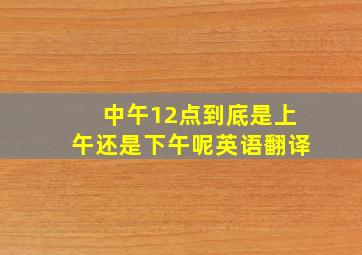 中午12点到底是上午还是下午呢英语翻译